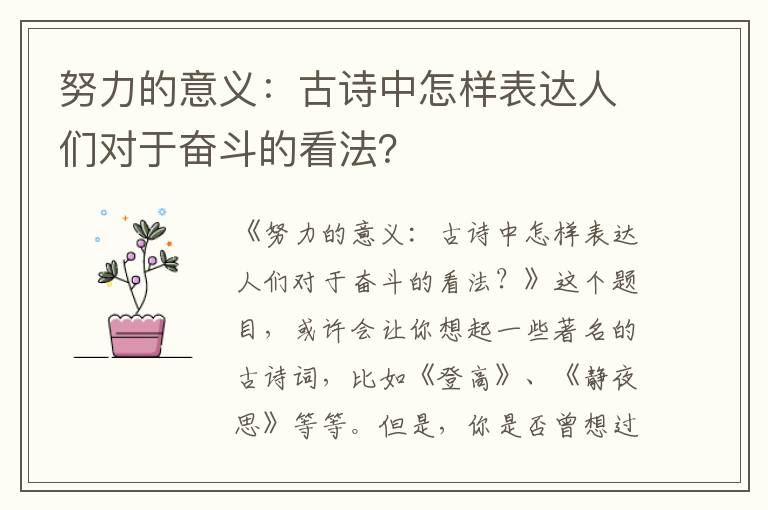 努力的意义：古诗中怎样表达人们对于奋斗的看法？

《努力的意义：古诗中怎样表达人们对于奋斗的看法？》这个题目，或许会让你想起一些著名的古诗词，比如《登高》、《静夜思》等等。但是，你是否曾想过